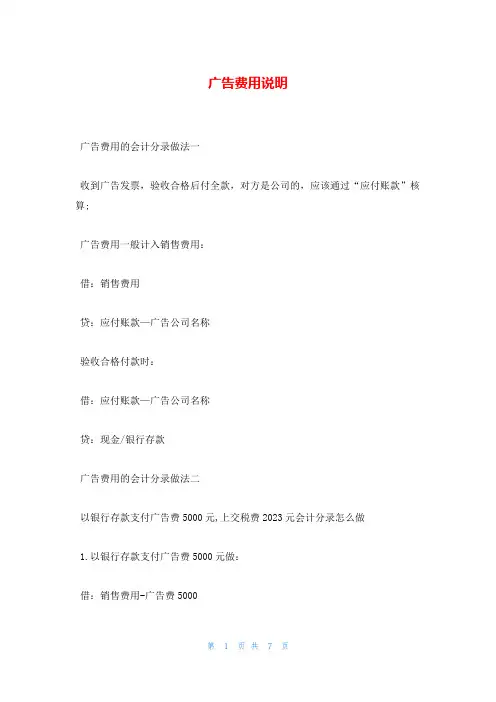 广告费用说明

广告费用的会计分录做法一

收到广告发票，验收合格后付全款，对方是公司的，应该通过“应付账款”核算；

广告费用一般计入销售费用：

借：销售费用

贷：应付账款—广告公司名称

验收合格付款时：

借：应付账款—广告公司名称

贷：现金/银行存款

广告费用的会计分录做法二

以银行存款支付广告费5000元,上交税费2023元会计分录怎么做

1.以银行存款支付广告费5000元做：

借：销售费用-广告费5000

第 1 页 共 7 页